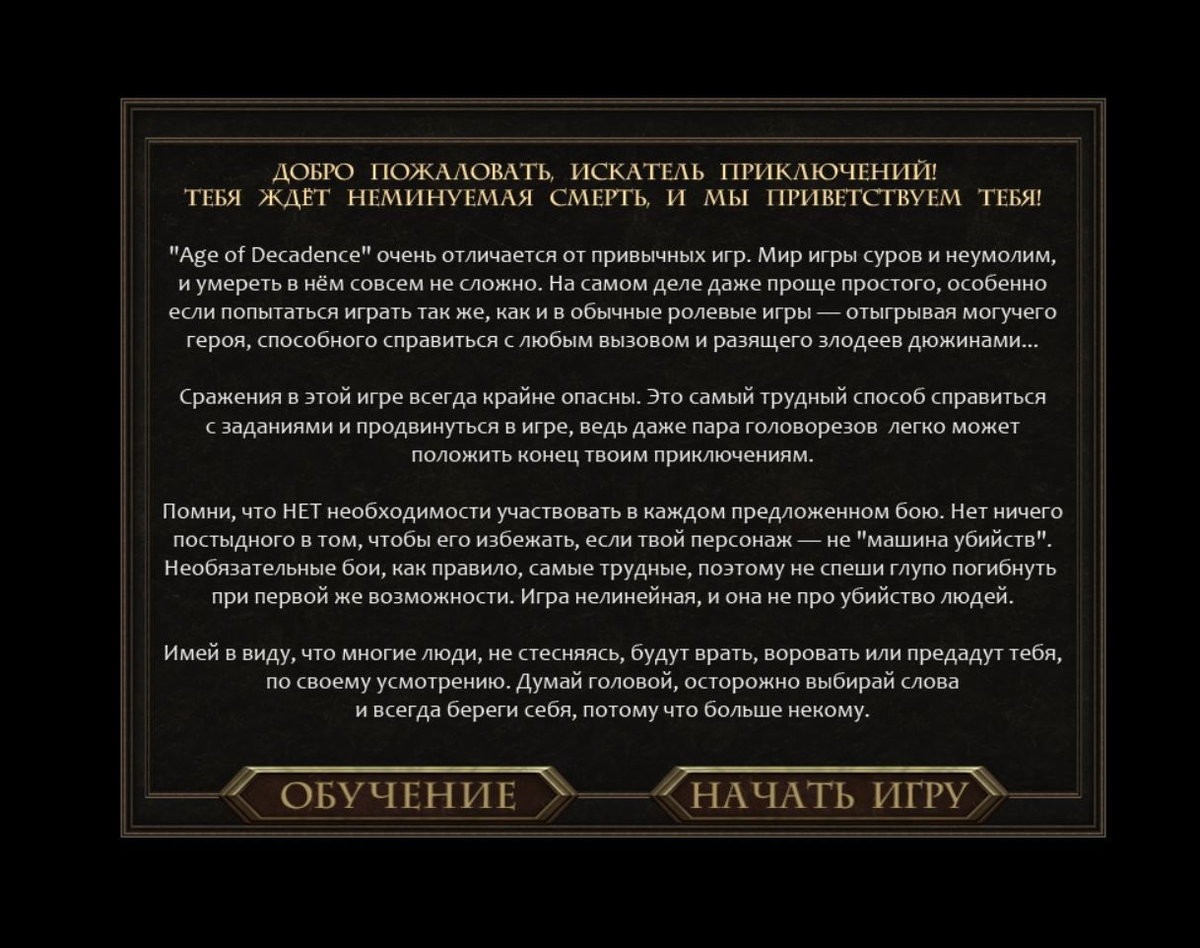 ДОБРО ПОЖАЛОВАТЬ, ИСКАТЕЛЬ ПРИКЛЮЧЕНИЙ!
ТЕБЯ ЖДЁТ НЕМИНУЕМАЯ СМЕРТЬ, И МЫ ПРИВЕТСТВУЕМ ТЕБЯ!

"Age of Decadence" очень отличается от привычных игр. Мир игры суров и неумолим, и умереть в нём совсем не сложно. На самом деле даже проще простого, особенно если попытаться играть так же, как и в обычные ролевые игры — отыгрывая могучего героя, способного справиться с любым вызовом и разящего злодеев дюжинами...

Сражения в этой игре всегда крайне опасны. Это самый трудный способ справиться с заданиями и продвинуться в игре, ведь даже пара головорезов легко может положить конец твоим приключениям.

Помни, что НЕТ необходимости участвовать в каждом предложенном бою. Нет ничего постыдного в том, чтобы его избежать, если твой персонаж — не "машина убийств". Необязательные бои, как правило, самые трудные, поэтому не спеши глупо погибнуть при первой же возможности. Игра нелинейная, и она не про убийство людей.

Имей в виду, что многие люди, не стесняясь, будут врать, воровать или предадут тебя, по своему усмотрению. Думай головой, осторожно выбирай слова и всегда береги себя, потому что больше некому.

ОБУЧЕНИЕ

НАЧАТЬ ИГРУ